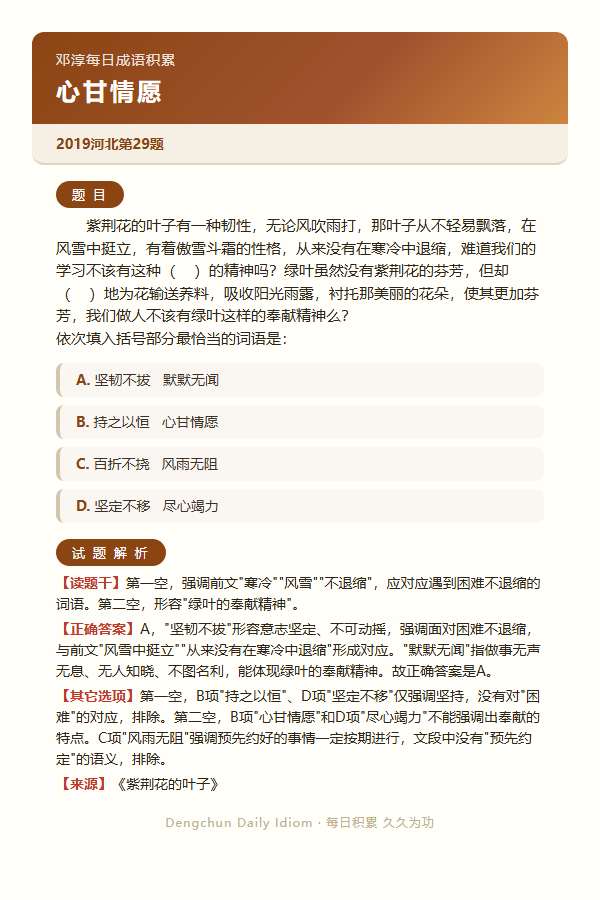 邓淳每日成语积累

心甘情愿

2019河北第29题

题 目

紫荆花的叶子有一种韧性，无论风吹雨打，那叶子从不轻易飘落，在风雪中挺立，有着傲雪斗霜的性格，从来没有在寒冷中退缩，难道我们的学习不该有这种（　）的精神吗？绿叶虽然没有紫荆花的芬芳，但却（　）地为花输送养料，吸收阳光雨露，衬托那美丽的花朵，使其更加芬芳，我们做人不该有绿叶这样的奉献精神么？
依次填入括号部分最恰当的词语是：

A. 坚韧不拔　默默无闻

B. 持之以恒　心甘情愿

C. 百折不挠　风雨无阻

D. 坚定不移　尽心竭力

试 题 解 析

【读题干】第一空，强调前文"寒冷""风雪""不退缩"，应对应遇到困难不退缩的词语。第二空，形容"绿叶的奉献精神"。

【正确答案】A，"坚韧不拔"形容意志坚定、不可动摇，强调面对困难不退缩，与前文"风雪中挺立""从来没有在寒冷中退缩"形成对应。"默默无闻"指做事无声无息、无人知晓、不图名利，能体现绿叶的奉献精神。故正确答案是A。

【其它选项】第一空，B项"持之以恒"、D项"坚定不移"仅强调坚持，没有对"困难"的对应，排除。第二空，B项"心甘情愿"和D项"尽心竭力"不能强调出奉献的特点。C项"风雨无阻"强调预先约好的事情一定按期进行，文段中没有"预先约定"的语义，排除。

【来源】《紫荆花的叶子》

Dengchun Daily Idiom · 每日积累 久久为功